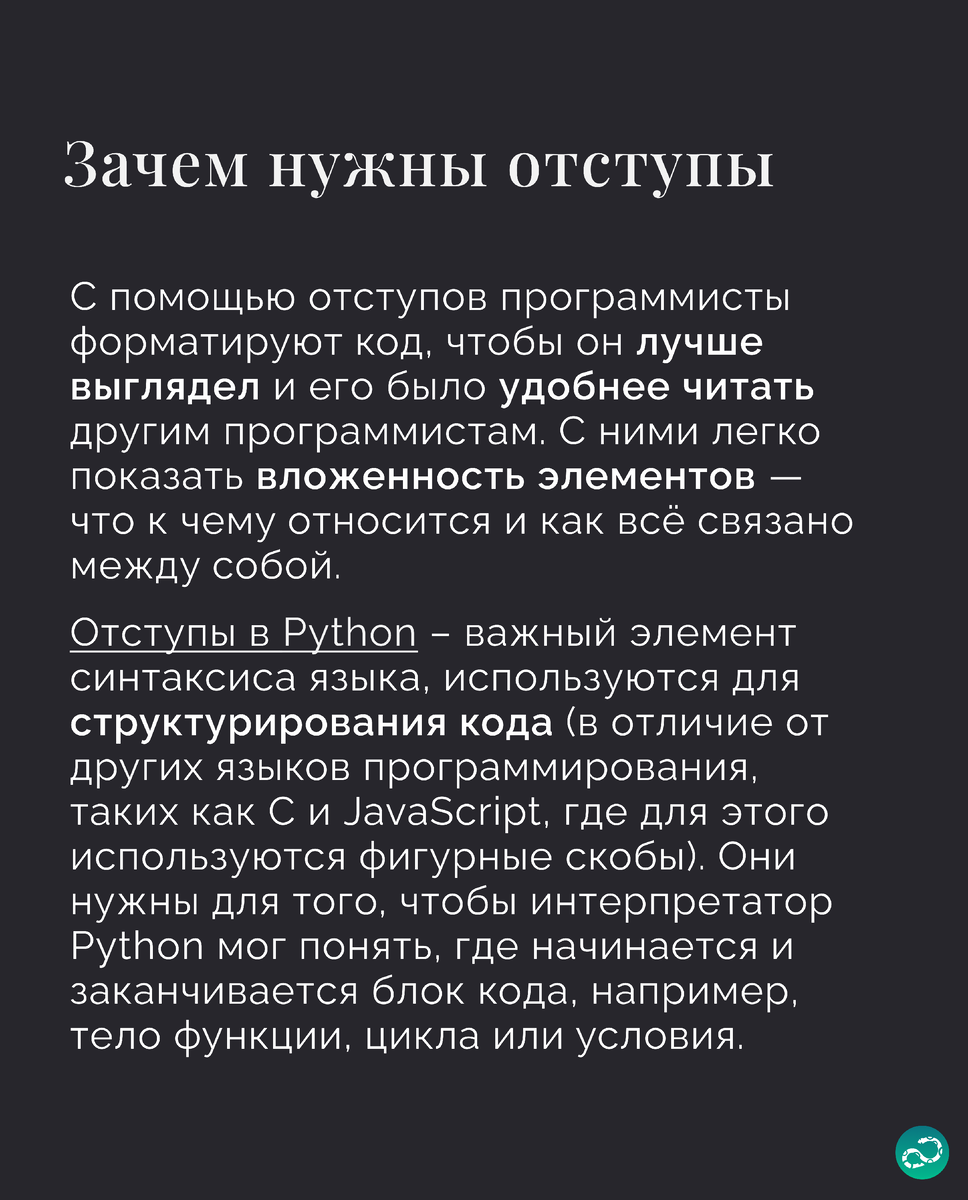 Зачем нужны отступы

С помощью отступов программисты форматируют код, чтобы он лучше выглядел и его было удобнее читать другим программистам. С ними легко показать вложенность элементов — что к чему относится и как всё связано между собой.

Отступы в Python – важный элемент синтаксиса языка, используются для структурирования кода (в отличие от других языков программирования, таких как C и JavaScript, где для этого используются фигурные скобы). Они нужны для того, чтобы интерпретатор Python мог понять, где начинается и заканчивается блок кода, например, тело функции, цикла или условия.